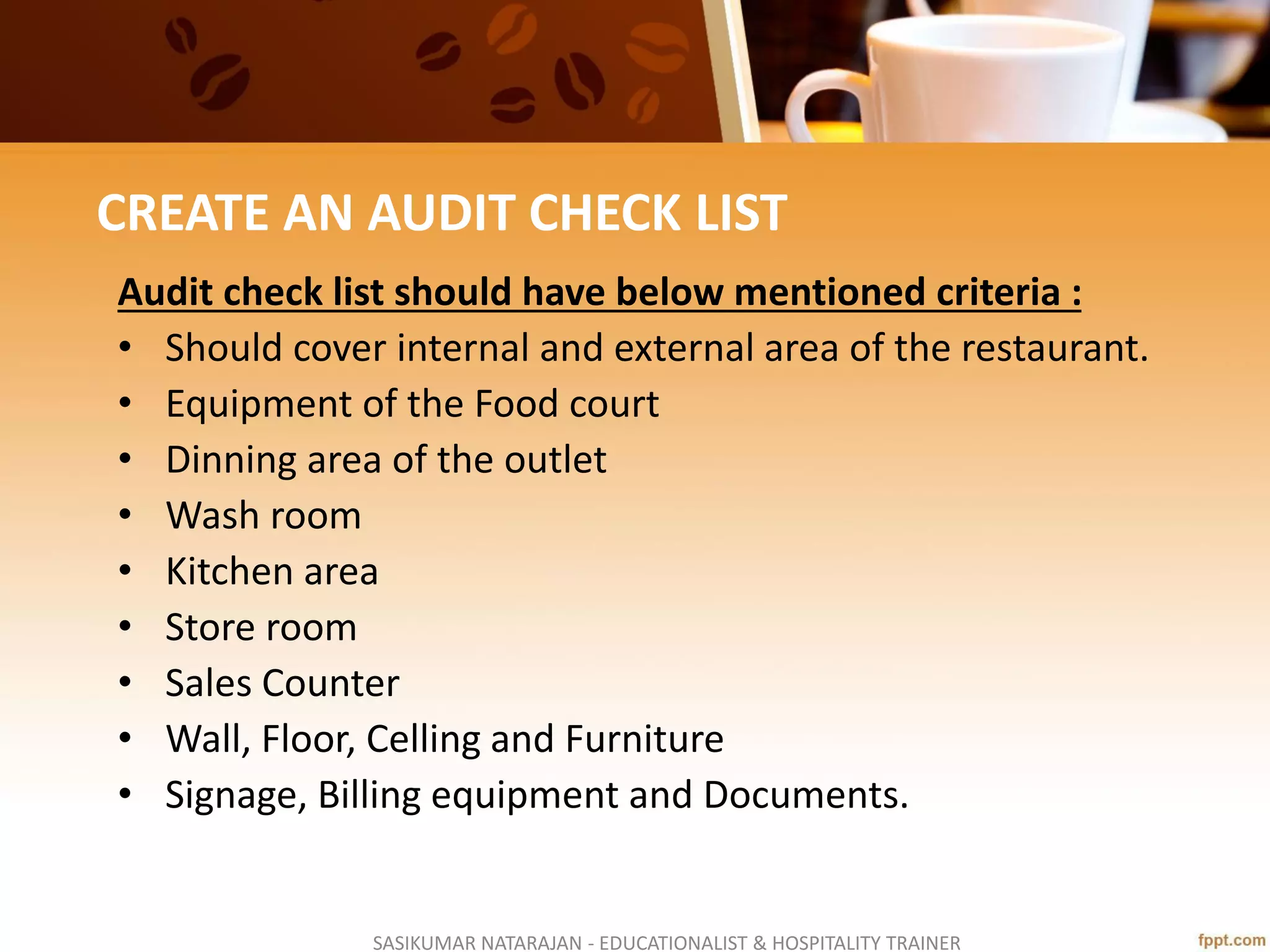 CREATE AN AUDIT CHECK LIST

Audit check list should have below mentioned criteria :

• Should cover internal and external area of the restaurant.
• Equipment of the Food court
• Dinning area of the outlet
• Wash room
• Kitchen area
• Store room
• Sales Counter
• Wall, Floor, Celling and Furniture
• Signage, Billing equipment and Documents.

SASIKUMAR NATARAJAN - EDUCATIONALIST & HOSPITALITY TRAINER

fppt.com